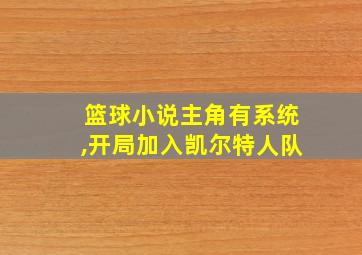 篮球小说主角有系统,开局加入凯尔特人队